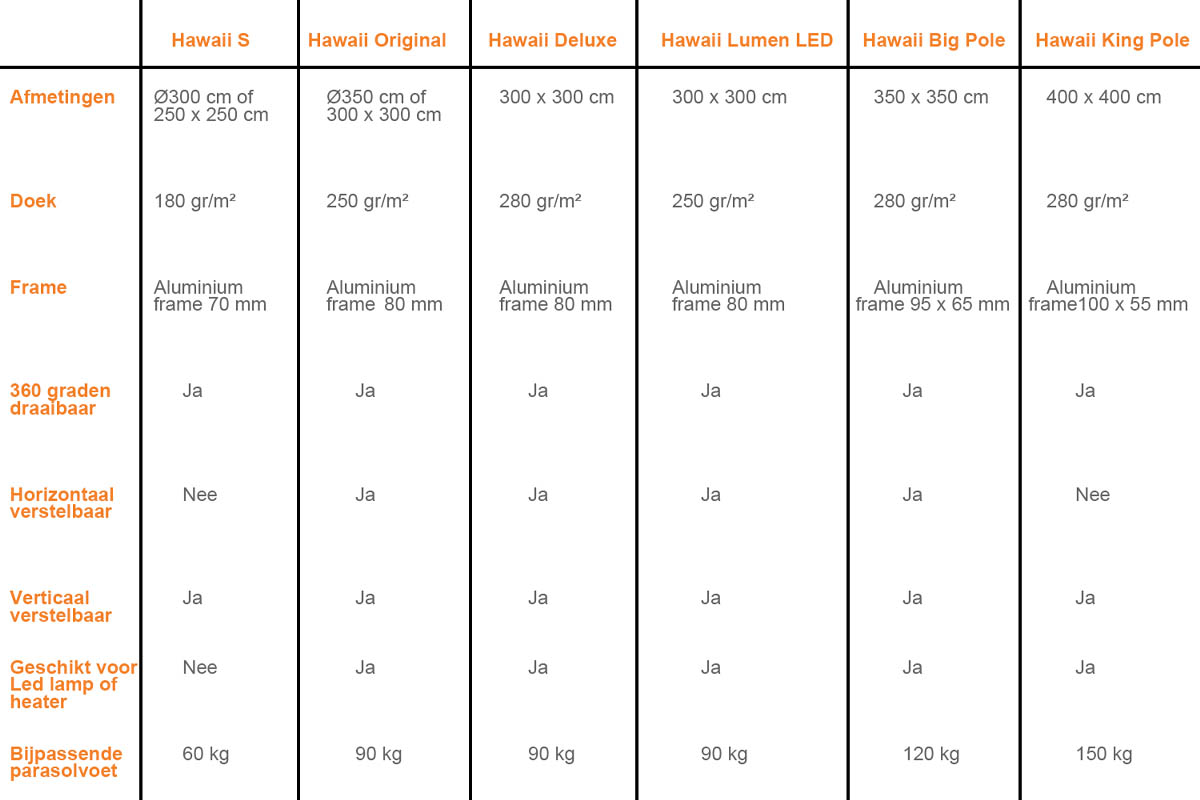 | | Hawaii S | Hawaii Original | Hawaii Deluxe | Hawaii Lumen LED | Hawaii Big Pole | Hawaii King Pole |
|---|---|---|---|---|---|---|
| Afmetingen | Ø300 cm of 250 x 250 cm | Ø350 cm of 300 x 300 cm | 300 x 300 cm | 300 x 300 cm | 350 x 350 cm | 400 x 400 cm |
| Doek | 180 gr/m² | 250 gr/m² | 280 gr/m² | 250 gr/m² | 280 gr/m² | 280 gr/m² |
| Frame | Aluminium frame 70 mm | Aluminium frame 80 mm | Aluminium frame 80 mm | Aluminium frame 80 mm | Aluminium frame 95 x 65 mm | Aluminium frame100 x 55 mm |
| 360 graden draaibaar | Ja | Ja | Ja | Ja | Ja | Ja |
| Horizontaal verstelbaar | Nee | Ja | Ja | Ja | Ja | Nee |
| Verticaal verstelbaar | Ja | Ja | Ja | Ja | Ja | Ja |
| Geschikt voor Led lamp of heater | Nee | Ja | Ja | Ja | Ja | Ja |
| Bijpassende parasolvoet | 60 kg | 90 kg | 90 kg | 90 kg | 120 kg | 150 kg |